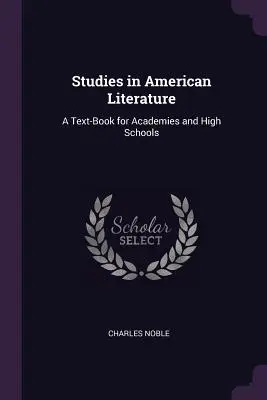 Studies in American Literature

A Text-Book for Academies and High Schools

Scholar
SELECT

CHARLES NOBLE